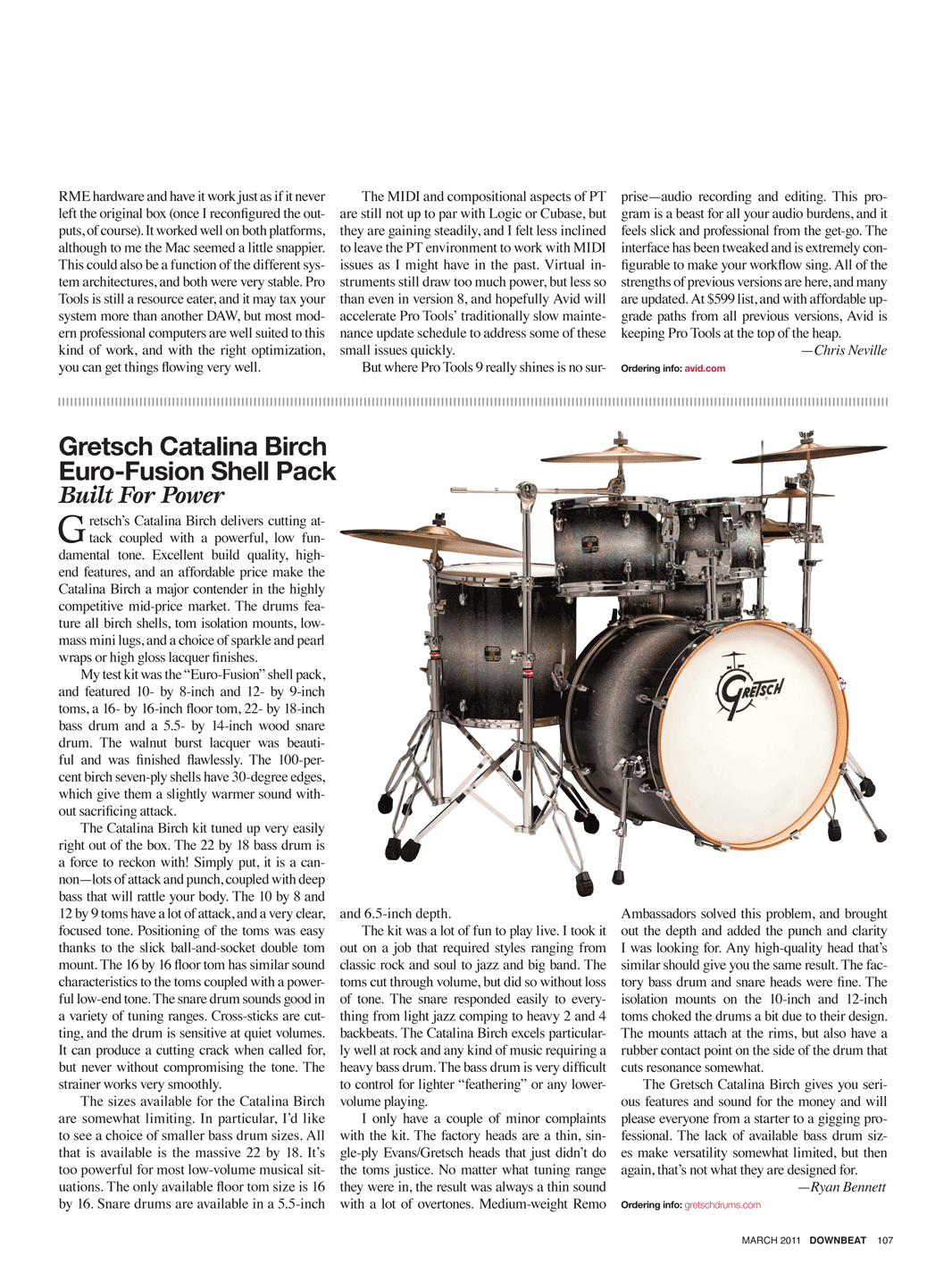 RME hardware and have it work just as if it never left the original box (once I reconfigured the outputs, of course). It worked well on both platforms, although to me the Mac seemed a little snappier. This could also be a function of the different system architectures, and both were very stable. Pro Tools is still a resource eater, and it may tax your system more than another DAW, but most modern professional computers are well suited to this kind of work, and with the right optimization, you can get things flowing very well.

The MIDI and compositional aspects of PT are still not up to par with Logic or Cubase, but they are gaining steadily, and I felt less inclined to leave the PT environment to work with MIDI issues as I might have in the past. Virtual instruments still draw too much power, but less so than even in version 8, and hopefully Avid will accelerate Pro Tools' traditionally slow maintenance update schedule to address some of these small issues quickly.

But where Pro Tools 9 really shines is no surprise—audio recording and editing. This program is a beast for all your audio burdens, and it feels slick and professional from the get-go. The interface has been tweaked and is extremely configurable to make your workflow sing. All of the strengths of previous versions are here, and many are updated. At $599 list, and with affordable upgrade paths from all previous versions, Avid is keeping Pro Tools at the top of the heap.

—Chris Neville

Ordering info: avid.com

Gretsch Catalina Birch Euro-Fusion Shell Pack
Built For Power

Gretsch's Catalina Birch delivers cutting attack coupled with a powerful, low fundamental tone. Excellent build quality, high-end features, and an affordable price make the Catalina Birch a major contender in the highly competitive mid-price market. The drums feature all birch shells, tom isolation mounts, low-mass mini lugs, and a choice of sparkle and pearl wraps or high gloss lacquer finishes.

My test kit was the "Euro-Fusion" shell pack, and featured 10- by 8-inch and 12- by 9-inch toms, a 16- by 16-inch floor tom, 22- by 18-inch bass drum and a 5.5- by 14-inch wood snare drum. The walnut burst lacquer was beautiful and was finished flawlessly. The 100-percent birch seven-ply shells have 30-degree edges, which give them a slightly warmer sound without sacrificing attack.

The Catalina Birch kit tuned up very easily right out of the box. The 22 by 18 bass drum is a force to reckon with! Simply put, it is a cannon—lots of attack and punch, coupled with deep bass that will rattle your body. The 10 by 8 and 12 by 9 toms have a lot of attack, and a very clear, focused tone. Positioning of the toms was easy thanks to the slick ball-and-socket double tom mount. The 16 by 16 floor tom has similar sound characteristics to the toms coupled with a powerful low-end tone. The snare drum sounds good in a variety of tuning ranges. Cross-sticks are cutting, and the drum is sensitive at quiet volumes. It can produce a cutting crack when called for, but never without compromising the tone. The strainer works very smoothly.

The sizes available for the Catalina Birch are somewhat limiting. In particular, I'd like to see a choice of smaller bass drum sizes. All that is available is the massive 22 by 18. It's too powerful for most low-volume musical situations. The only available floor tom size is 16 by 16. Snare drums are available in a 5.5-inch and 6.5-inch depth.

The kit was a lot of fun to play live. I took it out on a job that required styles ranging from classic rock and soul to jazz and big band. The toms cut through volume, but did so without loss of tone. The snare responded easily to everything from light jazz comping to heavy 2 and 4 backbeats. The Catalina Birch excels particularly well at rock and any kind of music requiring a heavy bass drum. The bass drum is very difficult to control for lighter "feathering" or any lower-volume playing.

I only have a couple of minor complaints with the kit. The factory heads are a thin, single-ply Evans/Gretsch heads that just didn't do the toms justice. No matter what tuning range they were in, the result was always a thin sound with a lot of overtones. Medium-weight Remo Ambassadors solved this problem, and brought out the depth and added the punch and clarity I was looking for. Any high-quality head that's similar should give you the same result. The factory bass drum and snare heads were fine. The isolation mounts on the 10-inch and 12-inch toms choked the drums a bit due to their design. The mounts attach at the rims, but also have a rubber contact point on the side of the drum that cuts resonance somewhat.

The Gretsch Catalina Birch gives you serious features and sound for the money and will please everyone from a starter to a gigging professional. The lack of available bass drum sizes make versatility somewhat limited, but then again, that's not what they are designed for.

—Ryan Bennett

Ordering info: gretschdrums.com

GRETSCH

MARCH 2011 DOWNBEAT 107